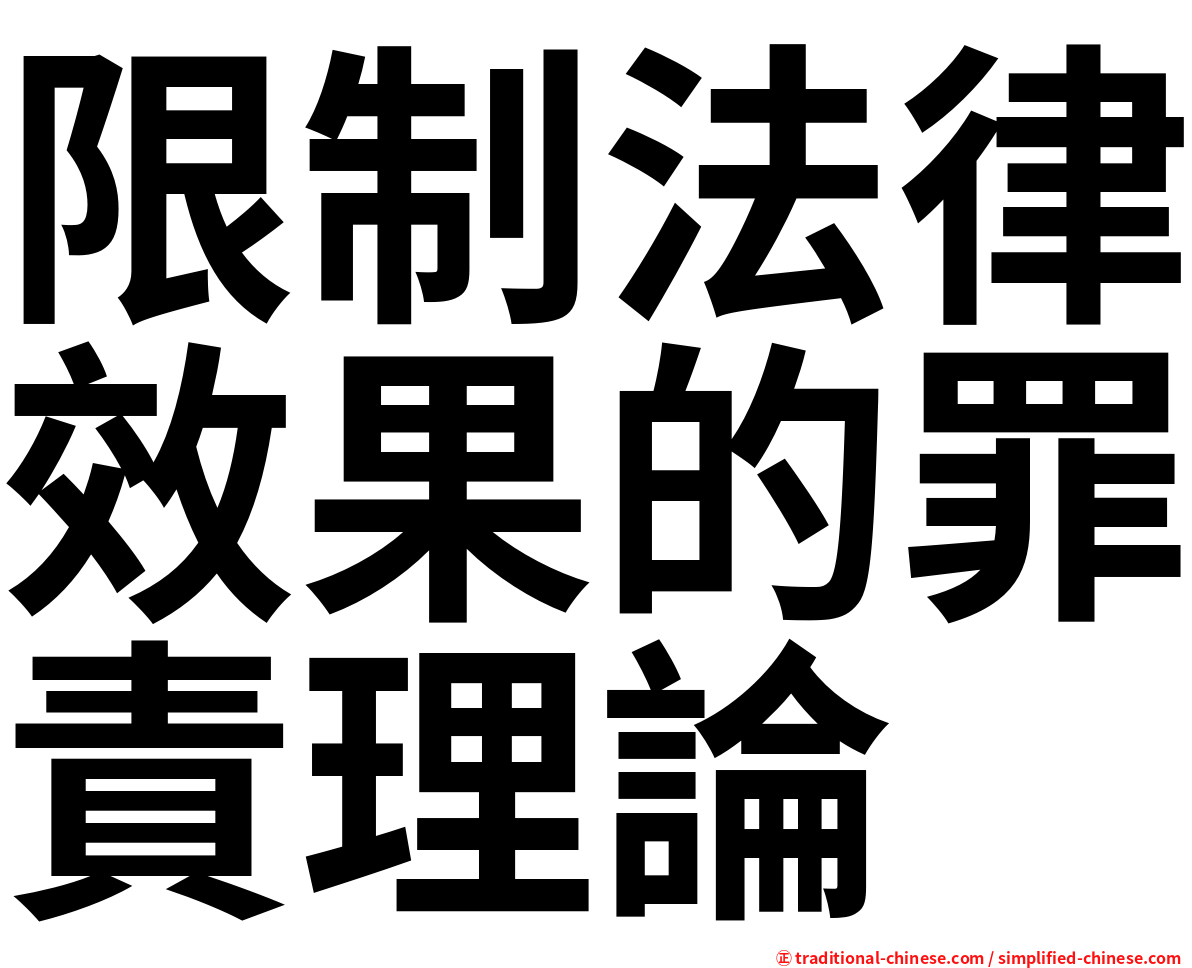 限制法律效果的罪責理論

㊣ traditional-chinese.com / simplified-chinese.com